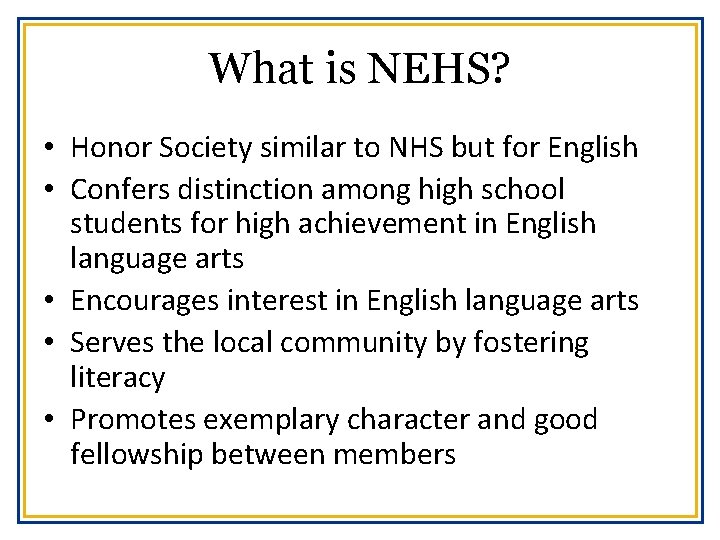 What is NEHS?

• Honor Society similar to NHS but for English
• Confers distinction among high school students for high achievement in English language arts
• Encourages interest in English language arts
• Serves the local community by fostering literacy
• Promotes exemplary character and good fellowship between members